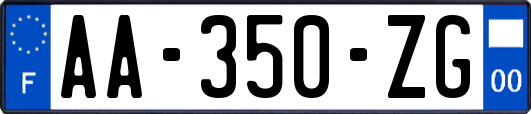 F
AA-350-ZG
00